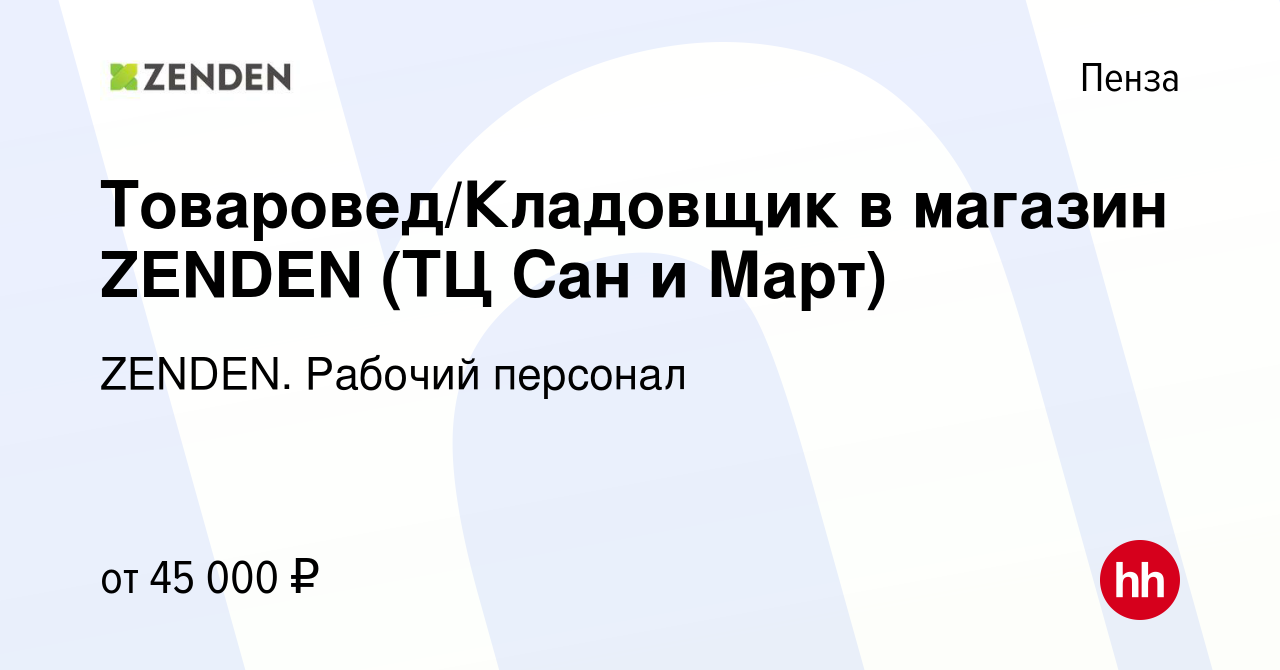 ZENDEN

Пенза

Товаровед/Кладовщик в магазин ZENDEN (ТЦ Сан и Март)

ZENDEN. Рабочий персонал

от 45 000 ₽

hh